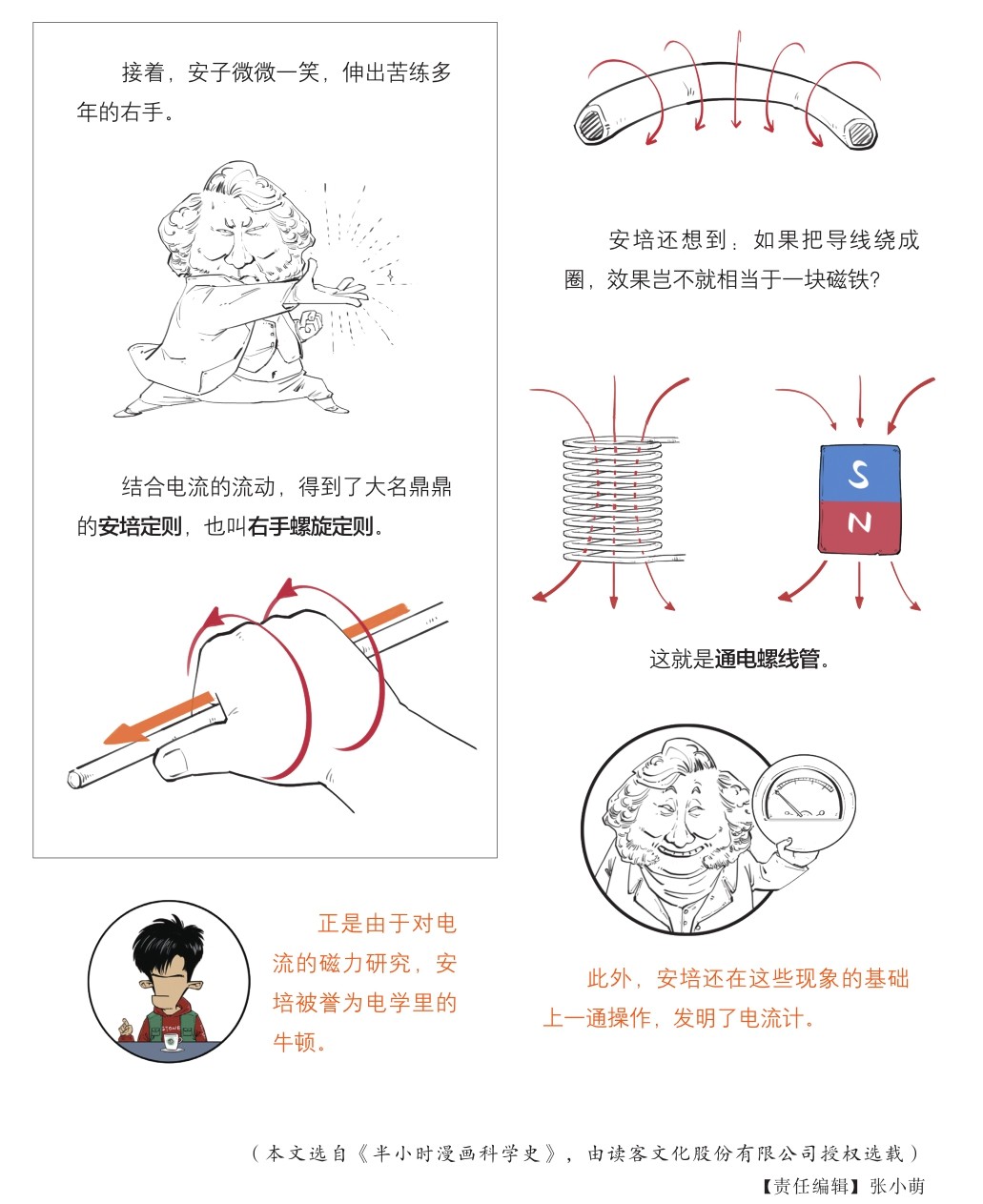 接着，安子微微一笑，伸出苦练多年的右手。

结合电流的流动，得到了大名鼎鼎的安培定则，也叫右手螺旋定则。

安培还想到：如果把导线绕成圈，效果岂不就相当于一块磁铁？

S

N

这就是通电螺线管。

正是由于对电流的磁力研究，安培被誉为电学里的牛顿。

此外，安培还在这些现象的基础上一通操作，发明了电流计。

（本文选自《半小时漫画科学史》，由读客文化股份有限公司授权选载）

【责任编辑】张小萌